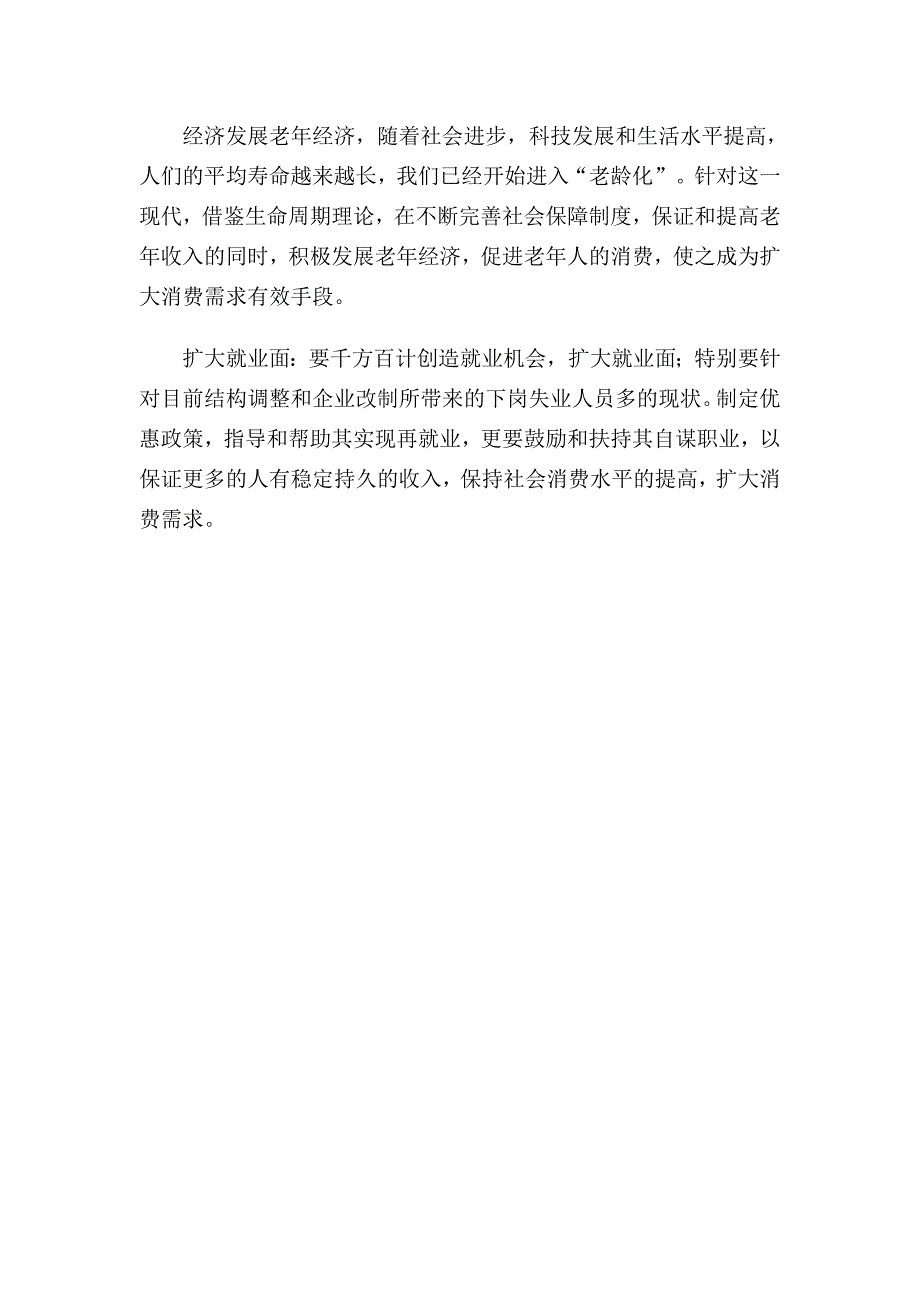 经济发展老年经济，随着社会进步，科技发展和生活水平提高，人们的平均寿命越来越长，我们已经开始进入“老龄化”。针对这一现代，借鉴生命周期理论，在不断完善社会保障制度，保证和提高老年收入的同时，积极发展老年经济，促进老年人的消费，使之成为扩大消费需求有效手段。

扩大就业面：要千方百计创造就业机会，扩大就业面；特别要针对目前结构调整和企业改制所带来的下岗失业人员多的现状。制定优惠政策，指导和帮助其实现再就业，更要鼓励和扶持其自谋职业，以保证更多的人有稳定持久的收入，保持社会消费水平的提高，扩大消费需求。